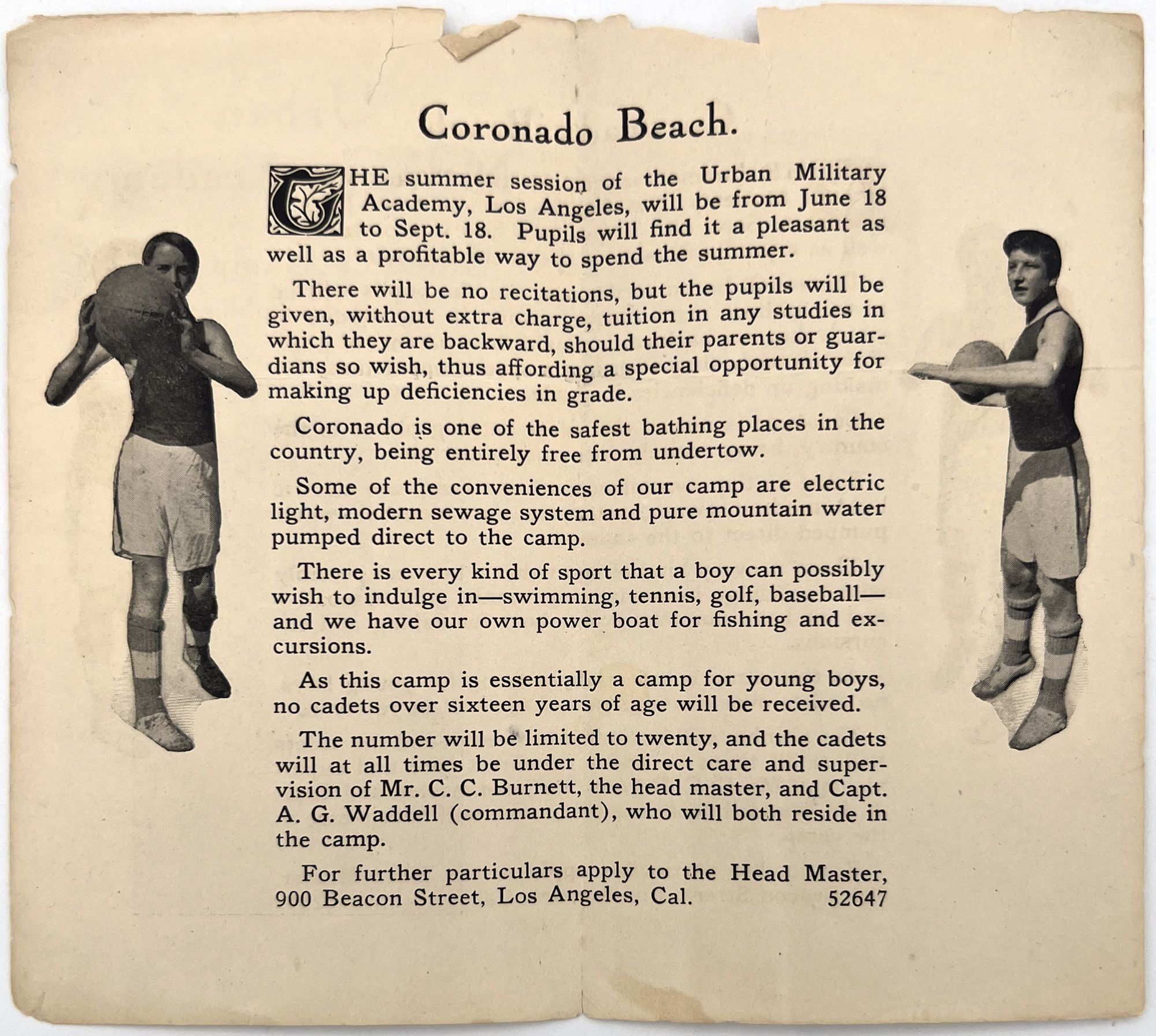 Coronado Beach.

THE summer session of the Urban Military Academy, Los Angeles, will be from June 18 to Sept. 18. Pupils will find it a pleasant as well as a profitable way to spend the summer.

There will be no recitations, but the pupils will be given, without extra charge, tuition in any studies in which they are backward, should their parents or guardians so wish, thus affording a special opportunity for making up deficiencies in grade.

Coronado is one of the safest bathing places in the country, being entirely free from undertow.

Some of the conveniences of our camp are electric light, modern sewage system and pure mountain water pumped direct to the camp.

There is every kind of sport that a boy can possibly wish to indulge in—swimming, tennis, golf, baseball—and we have our own power boat for fishing and excursions.

As this camp is essentially a camp for young boys, no cadets over sixteen years of age will be received.

The number will be limited to twenty, and the cadets will at all times be under the direct care and supervision of Mr. C. C. Burnett, the head master, and Capt. A. G. Waddell (commandant), who will both reside in the camp.

For further particulars apply to the Head Master, 900 Beacon Street, Los Angeles, Cal. 52647